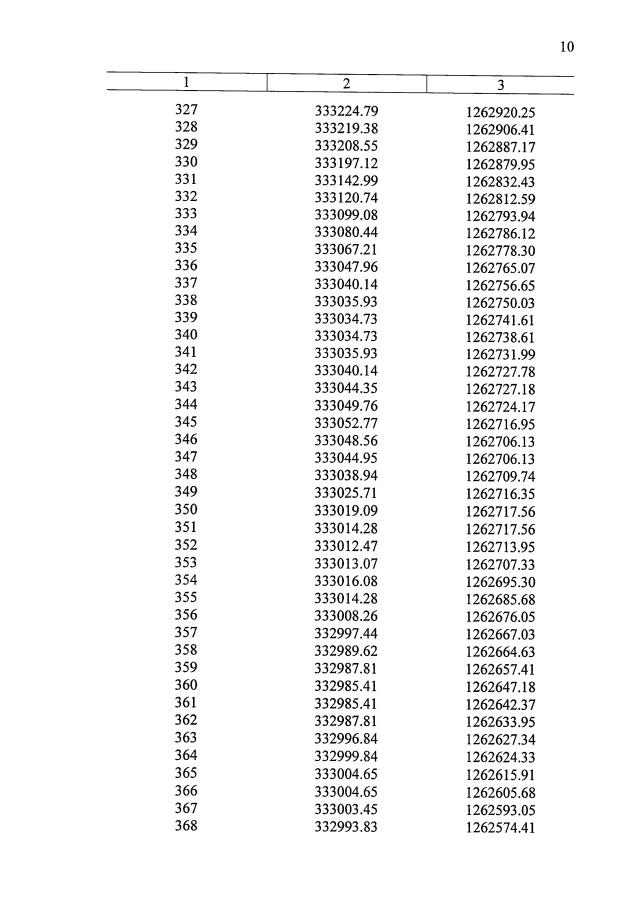 10

| 1 | 2 | 3 |
|---|---|---|
| 327 | 333224.79 | 1262920.25 |
| 328 | 333219.38 | 1262906.41 |
| 329 | 333208.55 | 1262887.17 |
| 330 | 333197.12 | 1262879.95 |
| 331 | 333142.99 | 1262832.43 |
| 332 | 333120.74 | 1262812.59 |
| 333 | 333099.08 | 1262793.94 |
| 334 | 333080.44 | 1262786.12 |
| 335 | 333067.21 | 1262778.30 |
| 336 | 333047.96 | 1262765.07 |
| 337 | 333040.14 | 1262756.65 |
| 338 | 333035.93 | 1262750.03 |
| 339 | 333034.73 | 1262741.61 |
| 340 | 333034.73 | 1262738.61 |
| 341 | 333035.93 | 1262731.99 |
| 342 | 333040.14 | 1262727.78 |
| 343 | 333044.35 | 1262727.18 |
| 344 | 333049.76 | 1262724.17 |
| 345 | 333052.77 | 1262716.95 |
| 346 | 333048.56 | 1262706.13 |
| 347 | 333044.95 | 1262706.13 |
| 348 | 333038.94 | 1262709.74 |
| 349 | 333025.71 | 1262716.35 |
| 350 | 333019.09 | 1262717.56 |
| 351 | 333014.28 | 1262717.56 |
| 352 | 333012.47 | 1262713.95 |
| 353 | 333013.07 | 1262707.33 |
| 354 | 333016.08 | 1262695.30 |
| 355 | 333014.28 | 1262685.68 |
| 356 | 333008.26 | 1262676.05 |
| 357 | 332997.44 | 1262667.03 |
| 358 | 332989.62 | 1262664.63 |
| 359 | 332987.81 | 1262657.41 |
| 360 | 332985.41 | 1262647.18 |
| 361 | 332985.41 | 1262642.37 |
| 362 | 332987.81 | 1262633.95 |
| 363 | 332996.84 | 1262627.34 |
| 364 | 332999.84 | 1262624.33 |
| 365 | 333004.65 | 1262615.91 |
| 366 | 333004.65 | 1262605.68 |
| 367 | 333003.45 | 1262593.05 |
| 368 | 332993.83 | 1262574.41 |